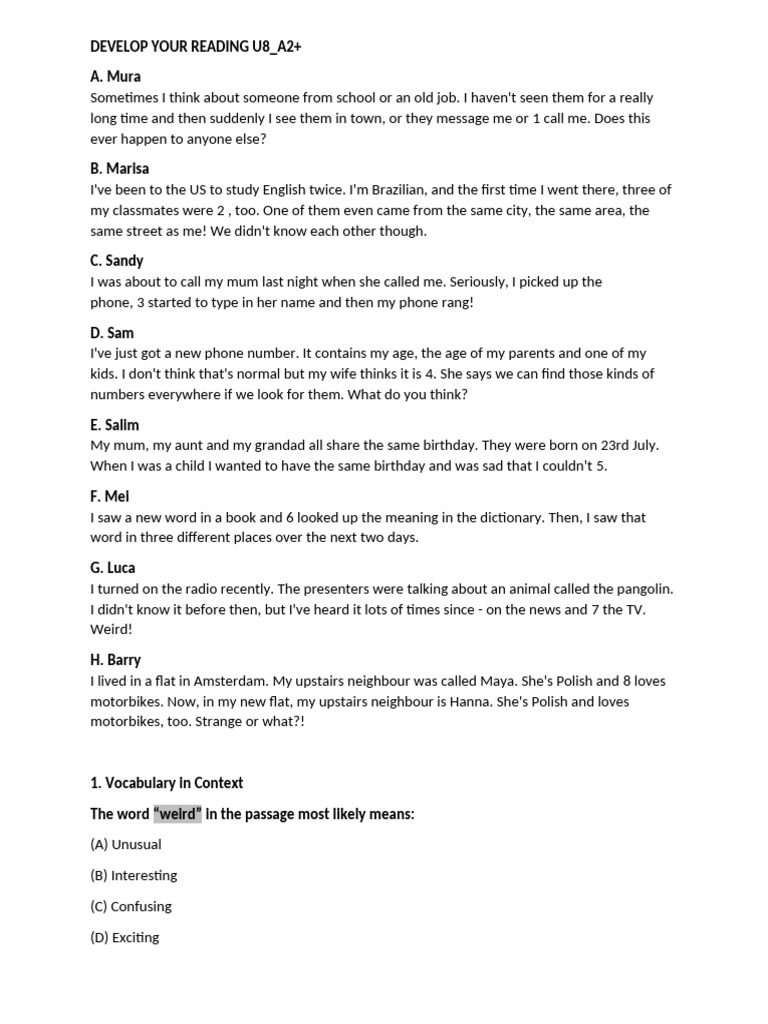 DEVELOP YOUR READING U8_A2+

A. Mura
Sometimes I think about someone from school or an old job. I haven't seen them for a really long time and then suddenly I see them in town, or they message me or 1 call me. Does this ever happen to anyone else?

B. Marisa
I've been to the US to study English twice. I'm Brazilian, and the first time I went there, three of my classmates were 2 , too. One of them even came from the same city, the same area, the same street as me! We didn't know each other though.

C. Sandy
I was about to call my mum last night when she called me. Seriously, I picked up the phone, 3 started to type in her name and then my phone rang!

D. Sam
I've just got a new phone number. It contains my age, the age of my parents and one of my kids. I don't think that's normal but my wife thinks it is 4. She says we can find those kinds of numbers everywhere if we look for them. What do you think?

E. Salim
My mum, my aunt and my grandad all share the same birthday. They were born on 23rd July. When I was a child I wanted to have the same birthday and was sad that I couldn't 5.

F. Mei
I saw a new word in a book and 6 looked up the meaning in the dictionary. Then, I saw that word in three different places over the next two days.

G. Luca
I turned on the radio recently. The presenters were talking about an animal called the pangolin. I didn't know it before then, but I've heard it lots of times since - on the news and 7 the TV. Weird!

H. Barry
I lived in a flat in Amsterdam. My upstairs neighbour was called Maya. She's Polish and 8 loves motorbikes. Now, in my new flat, my upstairs neighbour is Hanna. She's Polish and loves motorbikes, too. Strange or what?!

1. Vocabulary in Context

The word "weird" in the passage most likely means:

(A) Unusual

(B) Interesting

(C) Confusing

(D) Exciting